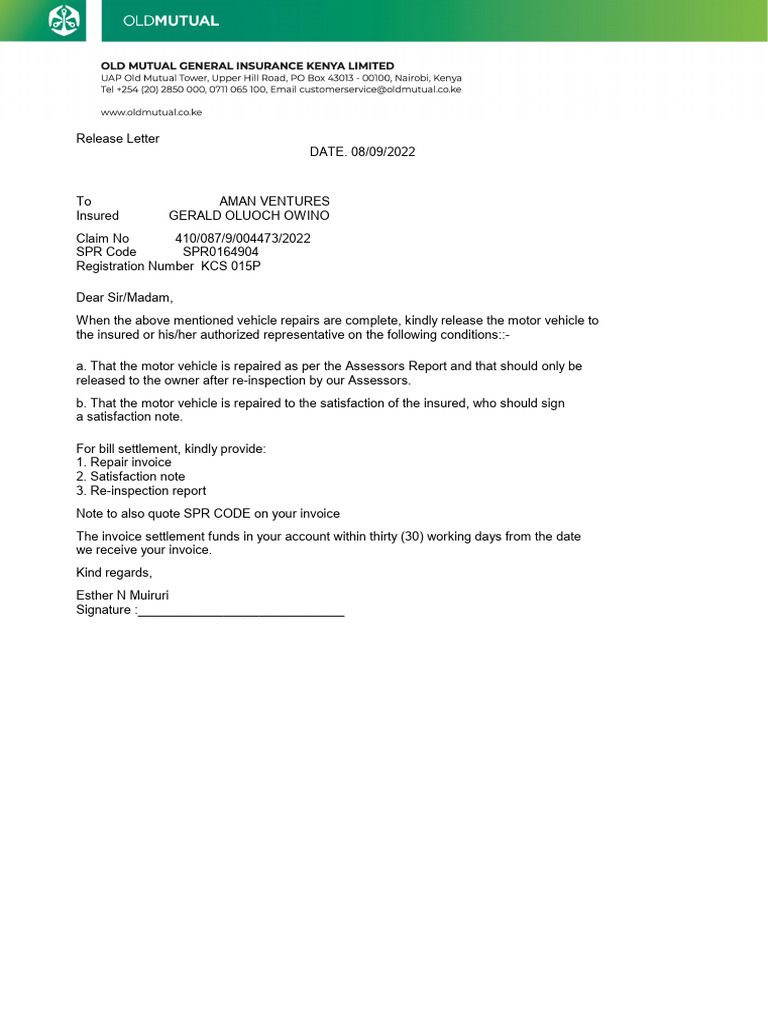 OLDMUTUAL

OLD MUTUAL GENERAL INSURANCE KENYA LIMITED
UAP Old Mutual Tower, Upper Hill Road, PO Box 43013 - 00100, Nairobi, Kenya
Tel +254 (20) 2850 000, 0711 065 100, Email customerservice@oldmutual.co.ke

www.oldmutual.co.ke

Release Letter

DATE. 08/09/2022

To AMAN VENTURES
Insured GERALD OLUOCH OWINO

Claim No 410/087/9/004473/2022
SPR Code SPR0164904
Registration Number KCS 015P

Dear Sir/Madam,

When the above mentioned vehicle repairs are complete, kindly release the motor vehicle to the insured or his/her authorized representative on the following conditions::-

a. That the motor vehicle is repaired as per the Assessors Report and that should only be released to the owner after re-inspection by our Assessors.

b. That the motor vehicle is repaired to the satisfaction of the insured, who should sign a satisfaction note.

For bill settlement, kindly provide:
1. Repair invoice
2. Satisfaction note
3. Re-inspection report

Note to also quote SPR CODE on your invoice

The invoice settlement funds in your account within thirty (30) working days from the date we receive your invoice.

Kind regards,

Esther N Muiruri
Signature :_____________________________